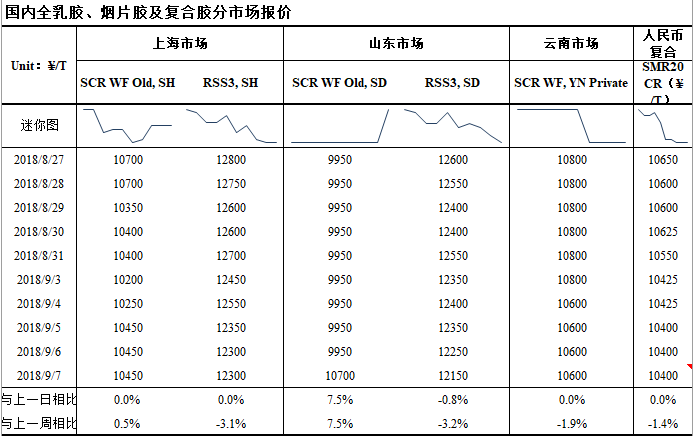 国内全乳胶、烟片胶及复合胶分市场报价

| Unit：¥/T | 上海市场 | | 山东市场 | | 云南市场 | 人民币复合 |
|---|---|---|---|---|---|---|
| | SCR WF Old, SH | RSS3, SH | SCR WF Old, SD | RSS3, SD | SCR WF, YN Private | SMR20 CR（¥/T） |
| 迷你图 | | | | | | |
| 2018/8/27 | 10700 | 12800 | 9950 | 12600 | 10800 | 10650 |
| 2018/8/28 | 10700 | 12750 | 9950 | 12550 | 10800 | 10600 |
| 2018/8/29 | 10350 | 12600 | 9950 | 12400 | 10800 | 10600 |
| 2018/8/30 | 10400 | 12600 | 9950 | 12400 | 10800 | 10625 |
| 2018/8/31 | 10400 | 12700 | 9950 | 12550 | 10800 | 10550 |
| 2018/9/3 | 10200 | 12450 | 9950 | 12350 | 10800 | 10425 |
| 2018/9/4 | 10250 | 12550 | 9950 | 12400 | 10600 | 10425 |
| 2018/9/5 | 10450 | 12350 | 9950 | 12350 | 10600 | 10400 |
| 2018/9/6 | 10450 | 12300 | 9950 | 12250 | 10600 | 10400 |
| 2018/9/7 | 10450 | 12300 | 10700 | 12150 | 10600 | 10400 |
| 与上一日相比 | 0.0% | 0.0% | 7.5% | -0.8% | 0.0% | 0.0% |
| 与上一周相比 | 0.5% | -3.1% | 7.5% | -3.2% | -1.9% | -1.4% |